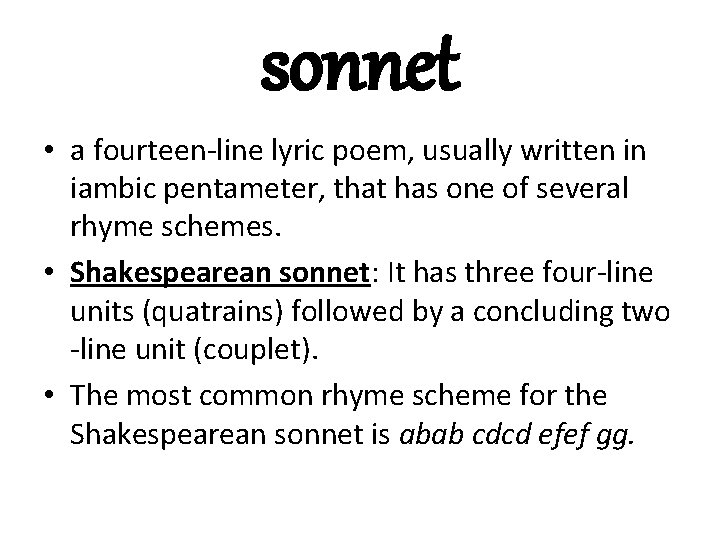 sonnet

• a fourteen-line lyric poem, usually written in iambic pentameter, that has one of several rhyme schemes.

• Shakespearean sonnet: It has three four-line units (quatrains) followed by a concluding two -line unit (couplet).

• The most common rhyme scheme for the Shakespearean sonnet is abab cdcd efef gg.